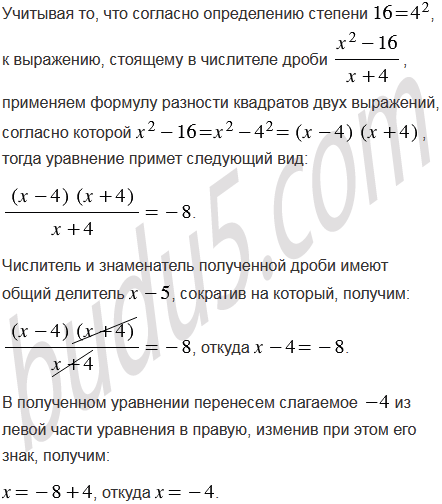 Учитывая то, что согласно определению степени $16=4^2$, к выражению, стоящему в числителе дроби $\frac{x^2-16}{x+4}$, применяем формулу разности квадратов двух выражений, согласно которой $x^2-16=x^2-4^2=(x-4)(x+4)$, тогда уравнение примет следующий вид:

$\frac{(x-4)(x+4)}{x+4}=-8$.

Числитель и знаменатель полученной дроби имеют общий делитель $x-5$, сократив на который, получим:

$\frac{(x-4)\cancel{(x+4)}}{\cancel{x+4}}=-8$, откуда $x-4=-8$.

В полученном уравнении перенесем слагаемое $-4$ из левой части уравнения в правую, изменив при этом его знак, получим:

$x=-8+4$, откуда $x=-4$.

budu5.com